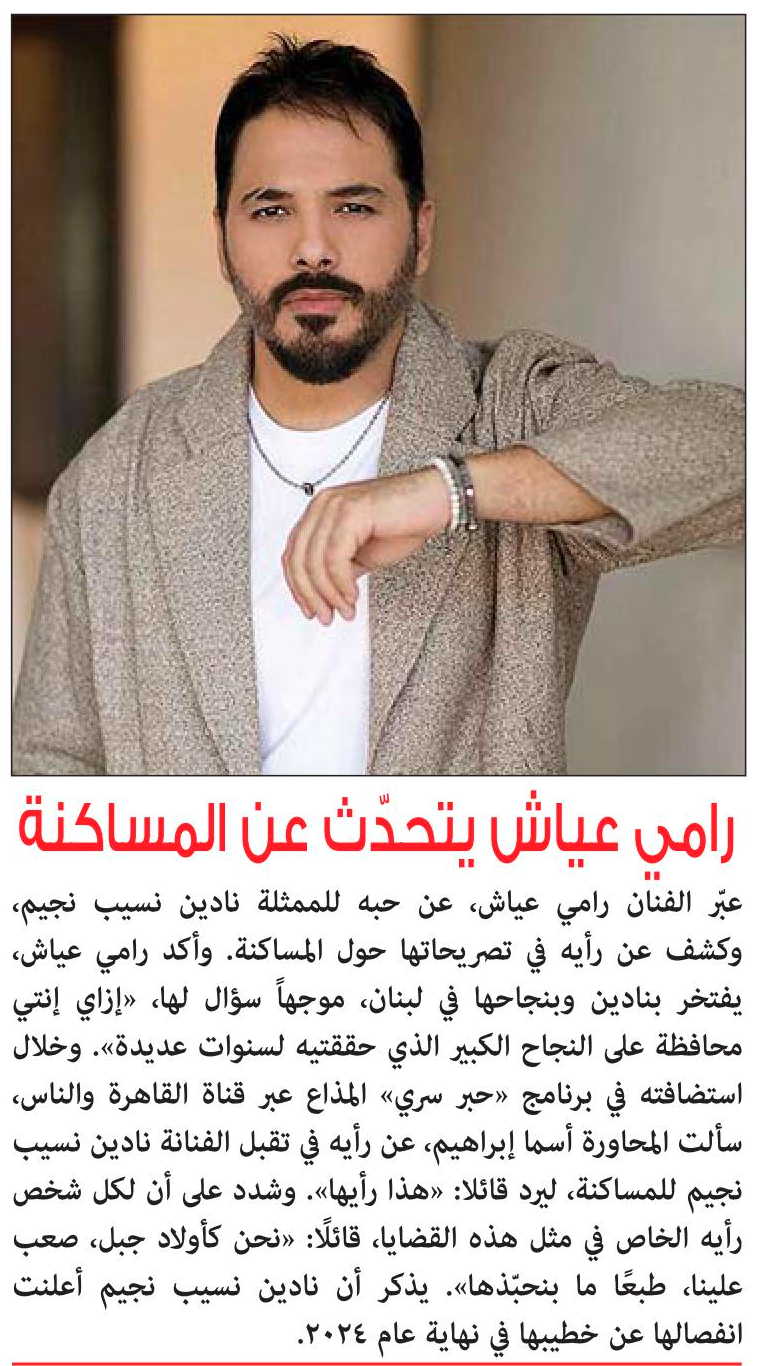 رامي عياش يتحدّث عن المساكنة

عبّر الفنان رامي عياش، عن حبه للممثلة نادين نسيب نجيم، وكشف عن رأيه في تصريحاتها حول المساكنة. وأكد رامي عياش، يفتخر بنادين وبنجاحها في لبنان، موجهاً سؤال لها، «إزاي إنتي محافظة على النجاح الكبير الذي حققتيه لسنوات عديدة». وخلال استضافته في برنامج «حبر سري» المذاع عبر قناة القاهرة والناس، سألت المحاورة أسما إبراهيم، عن رأيه في تقبل الفنانة نادين نسيب نجيم للمساكنة، ليرد قائلا: «هذا رأيها». وشدد على أن لكل شخص رأيه الخاص في مثل هذه القضايا، قائلًا: «نحن كأولاد جبل، صعب علينا، طبعًا ما بنحبّذها». يذكر أن نادين نسيب نجيم أعلنت انفصالها عن خطيبها في نهاية عام ٢٠٢٤.